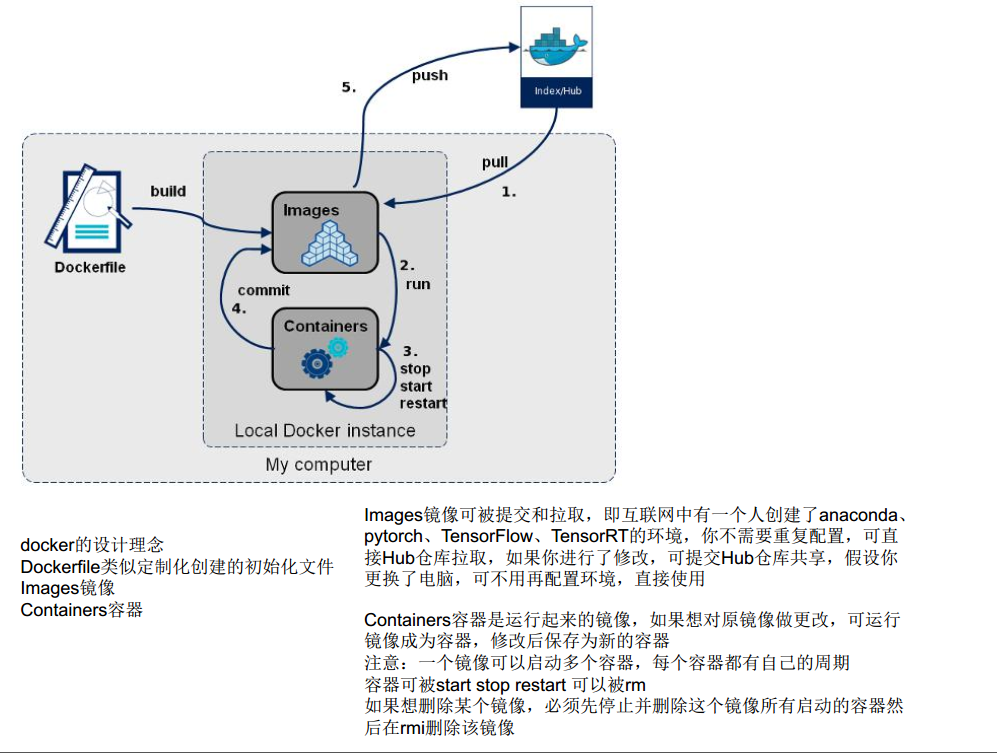 5.

push

Index/Hub

pull

1.

build

Dockerfile

Images

2.
run

commit

4.

Containers

3.
stop
start
restart

Local Docker instance

My computer

docker的设计理念
Dockerfile类似定制化创建的初始化文件
Images镜像
Containers容器

Images镜像可被提交和拉取，即互联网中有一个人创建了anaconda、pytorch、TensorFlow、TensorRT的环境，你不需要重复配置，可直接Hub仓库拉取，如果你进行了修改，可提交Hub仓库共享，假设你更换了电脑，可不用再配置环境，直接使用

Containers容器是运行起来的镜像，如果想对原镜像做更改，可运行镜像成为容器，修改后保存为新的容器
注意：一个镜像可以启动多个容器，每个容器都有自己的周期
容器可被start stop restart 可以被rm
如果想删除某个镜像，必须先停止并删除这个镜像所有启动的容器然后在rmi删除该镜像